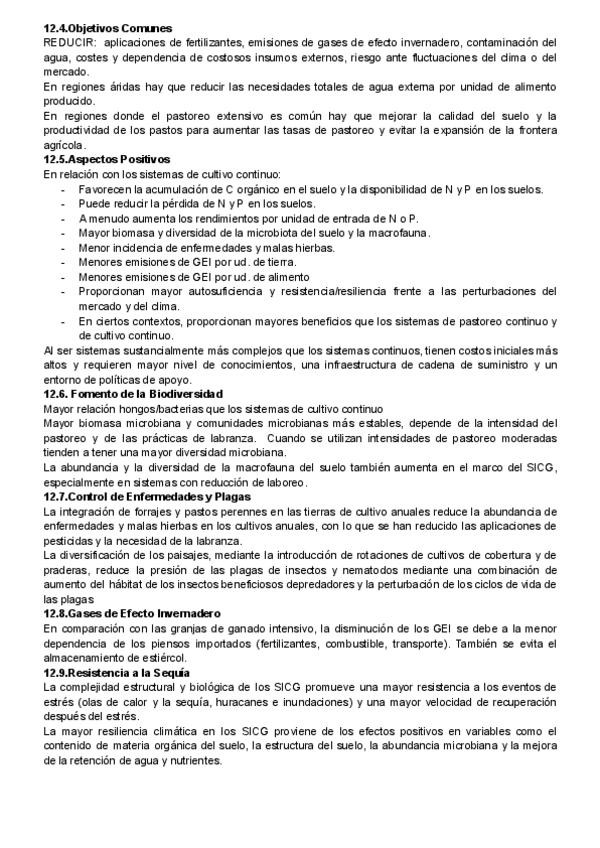 12.4.Objetivos Comunes
REDUCIR: aplicaciones de fertilizantes, emisiones de gases de efecto invernadero, contaminación del agua, costes y dependencia de costosos insumos externos, riesgo ante fluctuaciones del clima o del mercado.
En regiones áridas hay que reducir las necesidades totales de agua externa por unidad de alimento producido.
En regiones donde el pastoreo extensivo es común hay que mejorar la calidad del suelo y la productividad de los pastos para aumentar las tasas de pastoreo y evitar la expansión de la frontera agrícola.
12.5.Aspectos Positivos
En relación con los sistemas de cultivo continuo:
- Favorecen la acumulación de C orgánico en el suelo y la disponibilidad de N y P en los suelos.
- Puede reducir la pérdida de N y P en los suelos.
- A menudo aumenta los rendimientos por unidad de entrada de N o P.
- Mayor biomasa y diversidad de la microbiota del suelo y la macrofauna.
- Menor incidencia de enfermedades y malas hierbas.
- Menores emisiones de GEI por ud. de tierra.
- Menores emisiones de GEI por ud. de alimento
- Proporcionan mayor autosuficiencia y resistencia/resiliencia frente a las perturbaciones del mercado y del clima.
- En ciertos contextos, proporcionan mayores beneficios que los sistemas de pastoreo continuo y de cultivo continuo.
Al ser sistemas sustancialmente más complejos que los sistemas continuos, tienen costos iniciales más altos y requieren mayor nivel de conocimientos, una infraestructura de cadena de suministro y un entorno de políticas de apoyo.
12.6. Fomento de la Biodiversidad
Mayor relación hongos/bacterias que los sistemas de cultivo continuo
Mayor biomasa microbiana y comunidades microbianas más estables, depende de la intensidad del pastoreo y de las prácticas de labranza. Cuando se utilizan intensidades de pastoreo moderadas tienden a tener una mayor diversidad microbiana.
La abundancia y la diversidad de la macrofauna del suelo también aumenta en el marco del SICG, especialmente en sistemas con reducción de laboreo.
12.7.Control de Enfermedades y Plagas
La integración de forrajes y pastos perennes en las tierras de cultivo anuales reduce la abundancia de enfermedades y malas hierbas en los cultivos anuales, con lo que se han reducido las aplicaciones de pesticidas y la necesidad de la labranza.
La diversificación de los paisajes, mediante la introducción de rotaciones de cultivos de cobertura y de praderas, reduce la presión de las plagas de insectos y nematodos mediante una combinación de aumento del hábitat de los insectos beneficiosos depredadores y la perturbación de los ciclos de vida de las plagas
12.8.Gases de Efecto Invernadero
En comparación con las granjas de ganado intensivo, la disminución de los GEI se debe a la menor dependencia de los piensos importados (fertilizantes, combustible, transporte). También se evita el almacenamiento de estiércol.
12.9.Resistencia a la Sequía
La complejidad estructural y biológica de los SICG promueve una mayor resistencia a los eventos de estrés (olas de calor y la sequía, huracanes e inundaciones) y una mayor velocidad de recuperación después del estrés.
La mayor resiliencia climática en los SICG proviene de los efectos positivos en variables como el contenido de materia orgánica del suelo, la estructura del suelo, la abundancia microbiana y la mejora de la retención de agua y nutrientes.